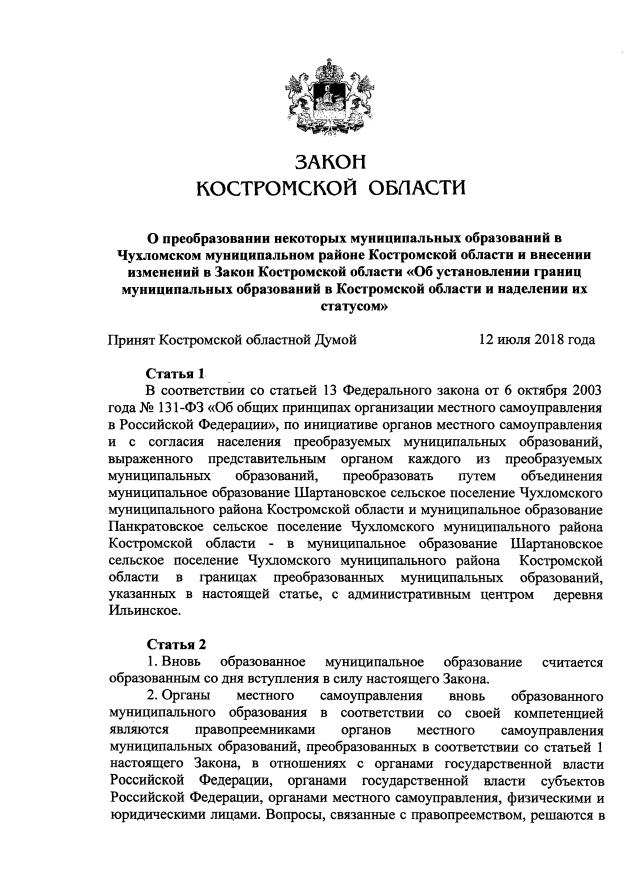 ЗАКОН
КОСТРОМСКОЙ ОБЛАСТИ

О преобразовании некоторых муниципальных образований в Чухломском муниципальном районе Костромской области и внесении изменений в Закон Костромской области «Об установлении границ муниципальных образований в Костромской области и наделении их статусом»

Принят Костромской областной Думой 12 июля 2018 года

Статья 1
В соответствии со статьей 13 Федерального закона от 6 октября 2003 года № 131-ФЗ «Об общих принципах организации местного самоуправления в Российской Федерации», по инициативе органов местного самоуправления и с согласия населения преобразуемых муниципальных образований, выраженного представительным органом каждого из преобразуемых муниципальных образований, преобразовать путем объединения муниципальное образование Шартановское сельское поселение Чухломского муниципального района Костромской области и муниципальное образование Панкратовское сельское поселение Чухломского муниципального района Костромской области - в муниципальное образование Шартановское сельское поселение Чухломского муниципального района Костромской области в границах преобразованных муниципальных образований, указанных в настоящей статье, с административным центром деревня Ильинское.

Статья 2
1. Вновь образованное муниципальное образование считается образованным со дня вступления в силу настоящего Закона.
2. Органы местного самоуправления вновь образованного муниципального образования в соответствии со своей компетенцией являются правопреемниками органов местного самоуправления муниципальных образований, преобразованных в соответствии со статьей 1 настоящего Закона, в отношениях с органами государственной власти Российской Федерации, органами государственной власти субъектов Российской Федерации, органами местного самоуправления, физическими и юридическими лицами. Вопросы, связанные с правопреемством, решаются в